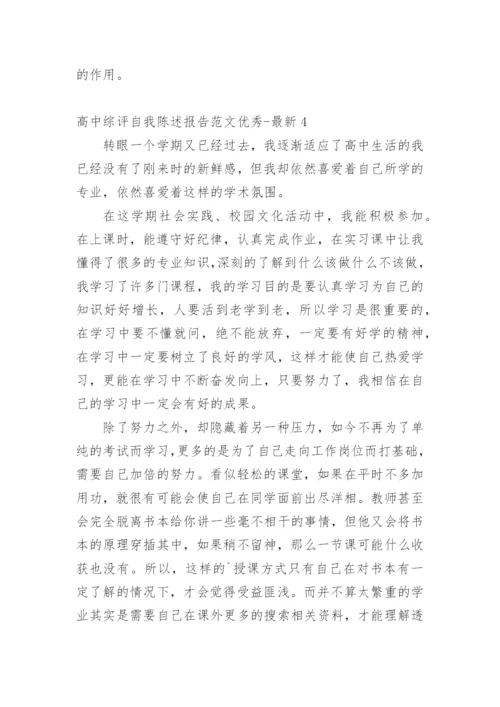 的作用。

高中综评自我陈述报告范文优秀-最新4

转眼一个学期又已经过去，我逐渐适应了高中生活的我已经没有了刚来时的新鲜感，但我却依然喜爱着自己所学的专业，依然喜爱着这样的学术氛围。

在这学期社会实践、校园文化活动中，我能积极参加。在上课时，能遵守好纪律，认真完成作业，在实习课中让我懂得了很多的专业知识,深刻的了解到什么该做什么不该做，我学习了许多门课程，我的学习目的是要认真学习为自己的知识好好增长，人要活到老学到老，所以学习是很重要的，在学习中要不懂就问，绝不能放弃，一定要有好学的精神，在学习中一定要树立了良好的学风，这样才能使自己热爱学习，更能在学习中不断奋发向上，只要努力了，我相信在自己的学习中一定会有好的成果。

除了努力之外，却隐藏着另一种压力，如今不再为了单纯的考试而学习,更多的是为了自己走向工作岗位而打基础，需要自己加倍的努力。看似轻松的课堂，如果在平时不多加用功，就很有可能会使自己在同学面前出尽洋相。教师甚至会完全脱离书本给你讲一些毫不相干的事情，但他又会将书本的原理穿插其中，如果稍不留神，那么一节课可能什么收获也没有。所以，这样的`授课方式只有自己在对书本有一定了解的情况下，才会觉得受益匪浅。而并不算太繁重的学业其实是需要自己在课外更多的搜索相关资料，才能理解透